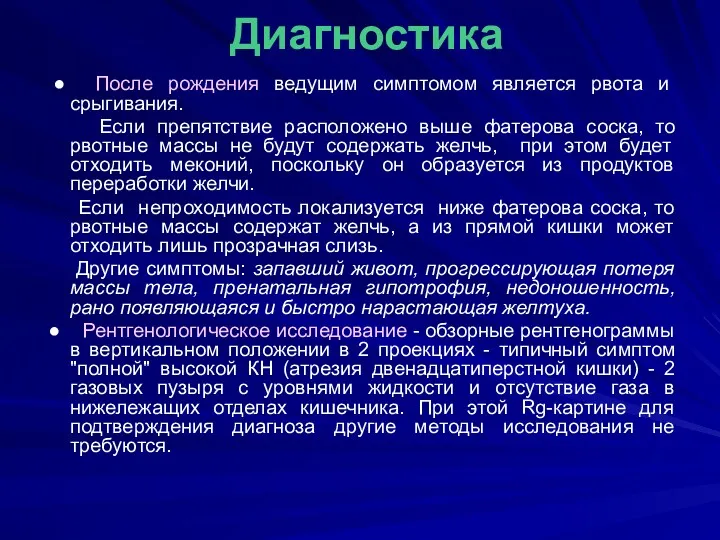 Диагностика

● После рождения ведущим симптомом является рвота и срыгивания.

Если препятствие расположено выше фатерова соска, то рвотные массы не будут содержать желчь, при этом будет отходить меконий, поскольку он образуется из продуктов переработки желчи.

Если непроходимость локализуется ниже фатерова соска, то рвотные массы содержат желчь, а из прямой кишки может отходить лишь прозрачная слизь.

Другие симптомы: запавший живот, прогрессирующая потеря массы тела, пренатальная гипотрофия, недоношенность, рано появляющаяся и быстро нарастающая желтуха.

● Рентгенологическое исследование - обзорные рентгенограммы в вертикальном положении в 2 проекциях - типичный симптом "полной" высокой КН (атрезия двенадцатиперстной кишки) - 2 газовых пузыря с уровнями жидкости и отсутствие газа в нижележащих отделах кишечника. При этой Rg-картине для подтверждения диагноза другие методы исследования не требуются.